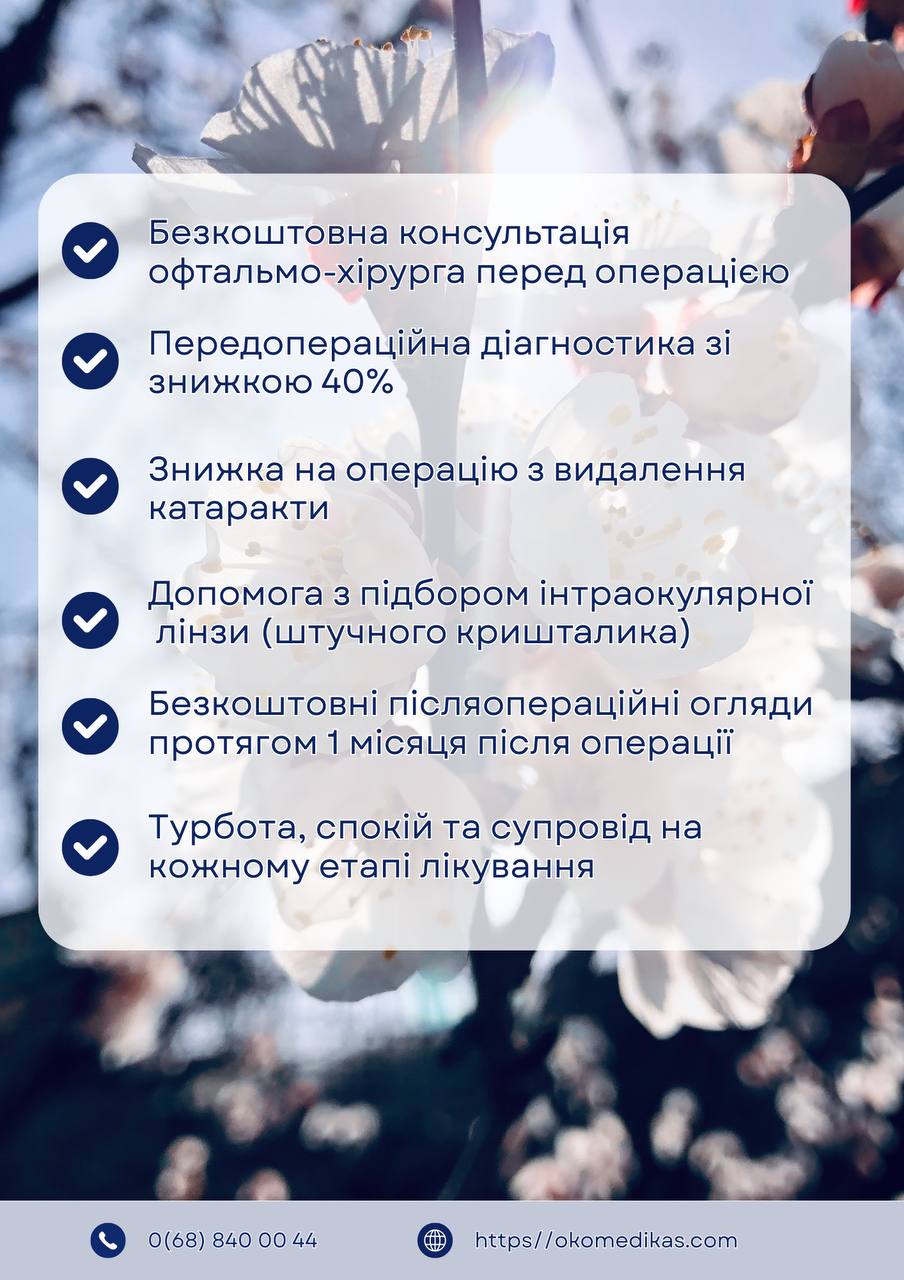 Безкоштовна консультація офтальмо-хірурга перед операцією

Передопераційна діагностика зі знижкою 40%

Знижка на операцію з видалення катаракти

Допомога з підбором інтраокулярної лінзи (штучного кришталика)

Безкоштовні післяопераційні огляди протягом 1 місяця після операції

Турбота, спокій та супровід на кожному етапі лікування

0(68) 840 00 44

https//okomedikas.com